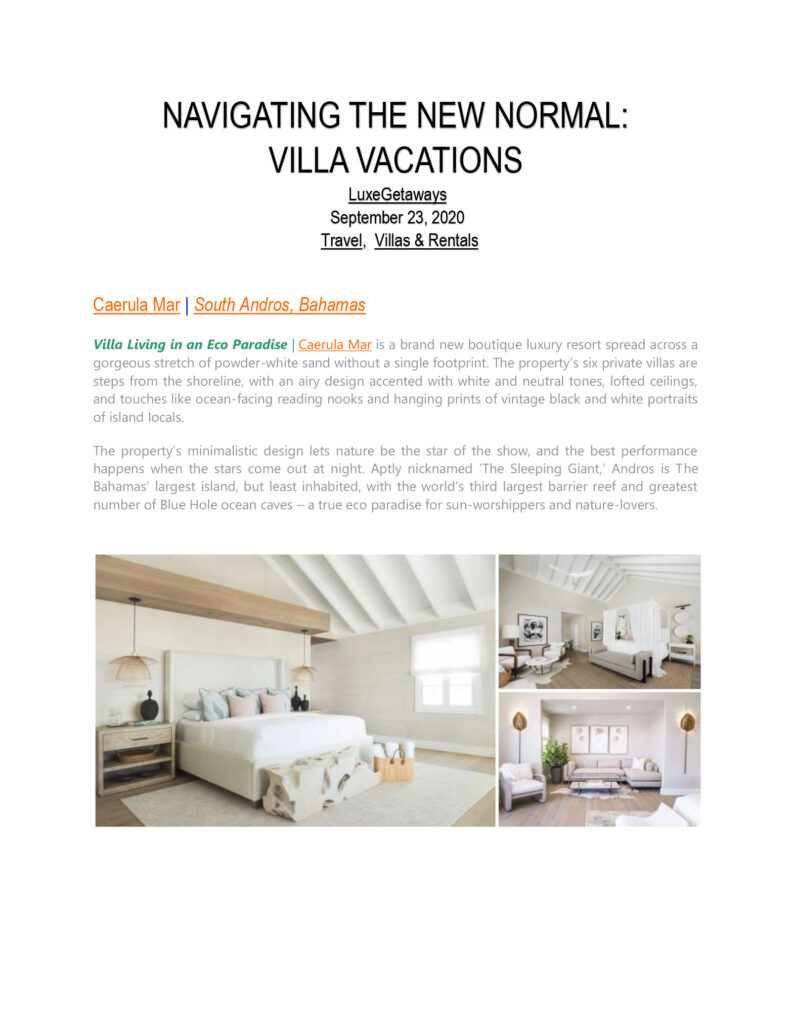 NAVIGATING THE NEW NORMAL: VILLA VACATIONS

LuxeGetaways
September 23, 2020
Travel, Villas & Rentals

Caerula Mar | South Andros, Bahamas

Villa Living in an Eco Paradise | Caerula Mar is a brand new boutique luxury resort spread across a gorgeous stretch of powder-white sand without a single footprint. The property's six private villas are steps from the shoreline, with an airy design accented with white and neutral tones, lofted ceilings, and touches like ocean-facing reading nooks and hanging prints of vintage black and white portraits of island locals.

The property's minimalistic design lets nature be the star of the show, and the best performance happens when the stars come out at night. Aptly nicknamed 'The Sleeping Giant,' Andros is The Bahamas' largest island, but least inhabited, with the world's third largest barrier reef and greatest number of Blue Hole ocean caves – a true eco paradise for sun-worshippers and nature-lovers.